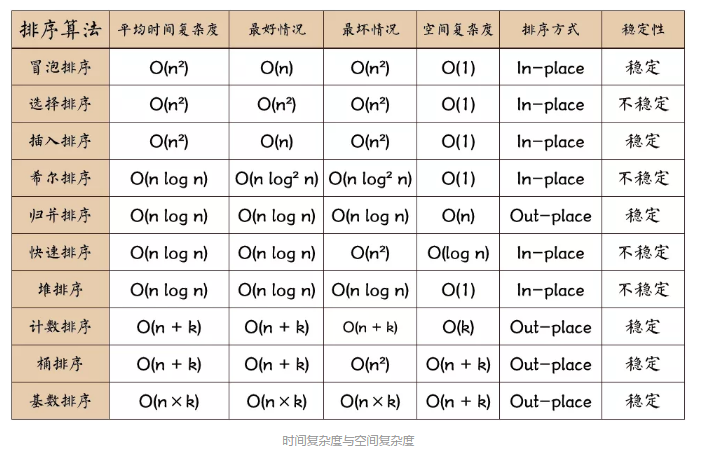 | 排序算法 | 平均时间复杂度 | 最好情况 | 最坏情况 | 空间复杂度 | 排序方式 | 稳定性 |
|---|---|---|---|---|---|---|
| 冒泡排序 | $O(n^2)$ | $O(n)$ | $O(n^2)$ | $O(1)$ | In-place | 稳定 |
| 选择排序 | $O(n^2)$ | $O(n^2)$ | $O(n^2)$ | $O(1)$ | In-place | 不稳定 |
| 插入排序 | $O(n^2)$ | $O(n)$ | $O(n^2)$ | $O(1)$ | In-place | 稳定 |
| 希尔排序 | $O(n \log n)$ | $O(n \log^2 n)$ | $O(n \log^2 n)$ | $O(1)$ | In-place | 不稳定 |
| 归并排序 | $O(n \log n)$ | $O(n \log n)$ | $O(n \log n)$ | $O(n)$ | Out-place | 稳定 |
| 快速排序 | $O(n \log n)$ | $O(n \log n)$ | $O(n^2)$ | $O(\log n)$ | In-place | 不稳定 |
| 堆排序 | $O(n \log n)$ | $O(n \log n)$ | $O(n \log n)$ | $O(1)$ | In-place | 不稳定 |
| 计数排序 | $O(n + k)$ | $O(n + k)$ | $O(n + k)$ | $O(k)$ | Out-place | 稳定 |
| 桶排序 | $O(n + k)$ | $O(n + k)$ | $O(n^2)$ | $O(n + k)$ | Out-place | 稳定 |
| 基数排序 | $O(n \times k)$ | $O(n \times k)$ | $O(n \times k)$ | $O(n + k)$ | Out-place | 稳定 |

时间复杂度与空间复杂度